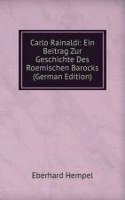 Carlo Rainaldi: Ein Beitrag Zur Geschichte Des Roemischen Barocks (German Edition)

Eberhard Hempel